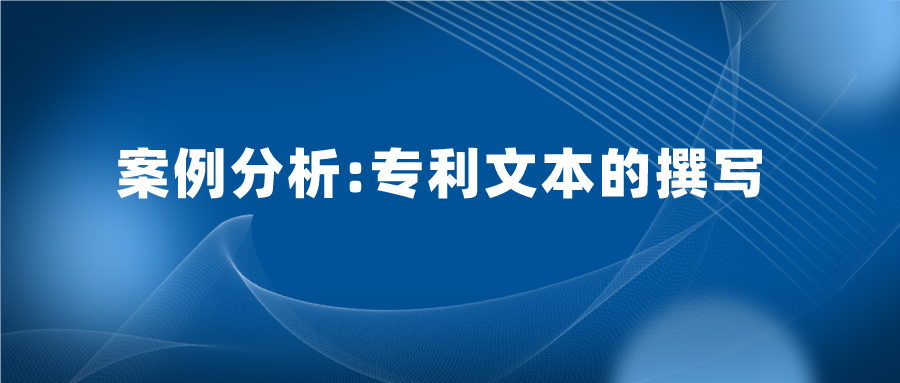 案例分析:专利文本的撰写